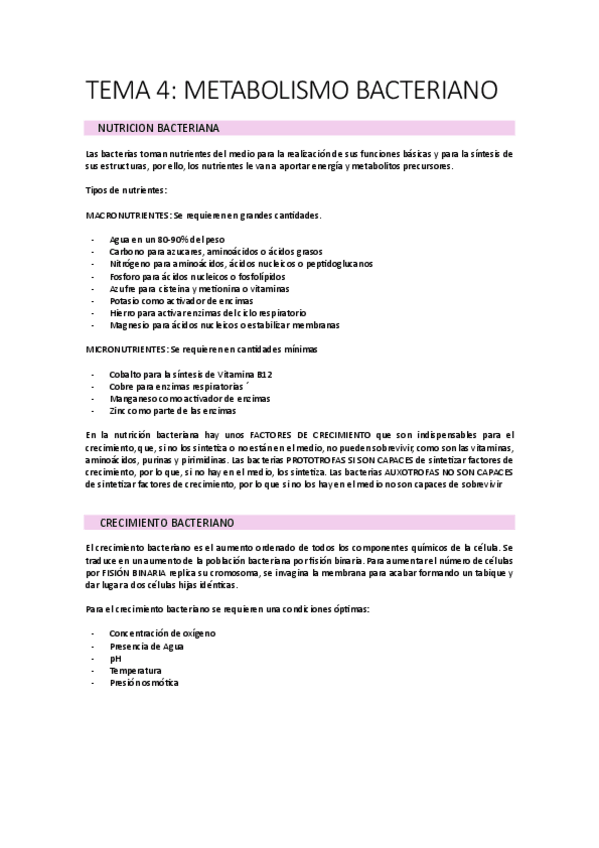 TEMA 4: METABOLISMO BACTERIANO

NUTRICION BACTERIANA

Las bacterias toman nutrientes del medio para la realización de sus funciones básicas y para la síntesis de sus estructuras, por ello, los nutrientes le van a aportar energía y metabolitos precursores.

Tipos de nutrientes:

MACRONUTRIENTES: Se requieren en grandes cantidades.

- Agua en un 80-90% del peso
- Carbono para azucares, aminoácidos o ácidos grasos
- Nitrógeno para aminoácidos, ácidos nucleicos o peptidoglucanos
- Fosforo para ácidos nucleicos o fosfolípidos
- Azufre para cisteina y metionina o vitaminas
- Potasio como activador de encimas
- Hierro para activar enzimas del ciclo respiratorio
- Magnesio para ácidos nucleicos o estabilizar membranas

MICRONUTRIENTES: Se requieren en cantidades mínimas

- Cobalto para la síntesis de Vitamina B12
- Cobre para enzimas respiratorias ´
- Manganeso como activador de encimas
- Zinc como parte de las encimas

En la nutrición bacteriana hay unos FACTORES DE CRECIMIENTO que son indispensables para el crecimiento, que, si no los sintetiza o no están en el medio, no pueden sobrevivir, como son las vitaminas, aminoácidos, purinas y pirimidinas. Las bacterias PROTOTROFAS SI SON CAPACES de sintetizar factores de crecimiento, por lo que, si no hay en el medio, los sintetiza. Las bacterias AUXOTROFAS NO SON CAPACES de sintetizar factores de crecimiento, por lo que si no los hay en el medio no son capaces de sobrevivir

CRECIMIENTO BACTERIANO

El crecimiento bacteriano es el aumento ordenado de todos los componentes químicos de la célula. Se traduce en un aumento de la población bacteriana por fisión binaria. Para aumentar el número de células por FISIÓN BINARIA replica su cromosoma, se invagina la membrana para acabar formando un tabique y dar lugar a dos células hijas idénticas.

Para el crecimiento bacteriano se requieren una condiciones óptimas:

- Concentración de oxígeno
- Presencia de Agua
- pH
- Temperatura
- Presión osmótica